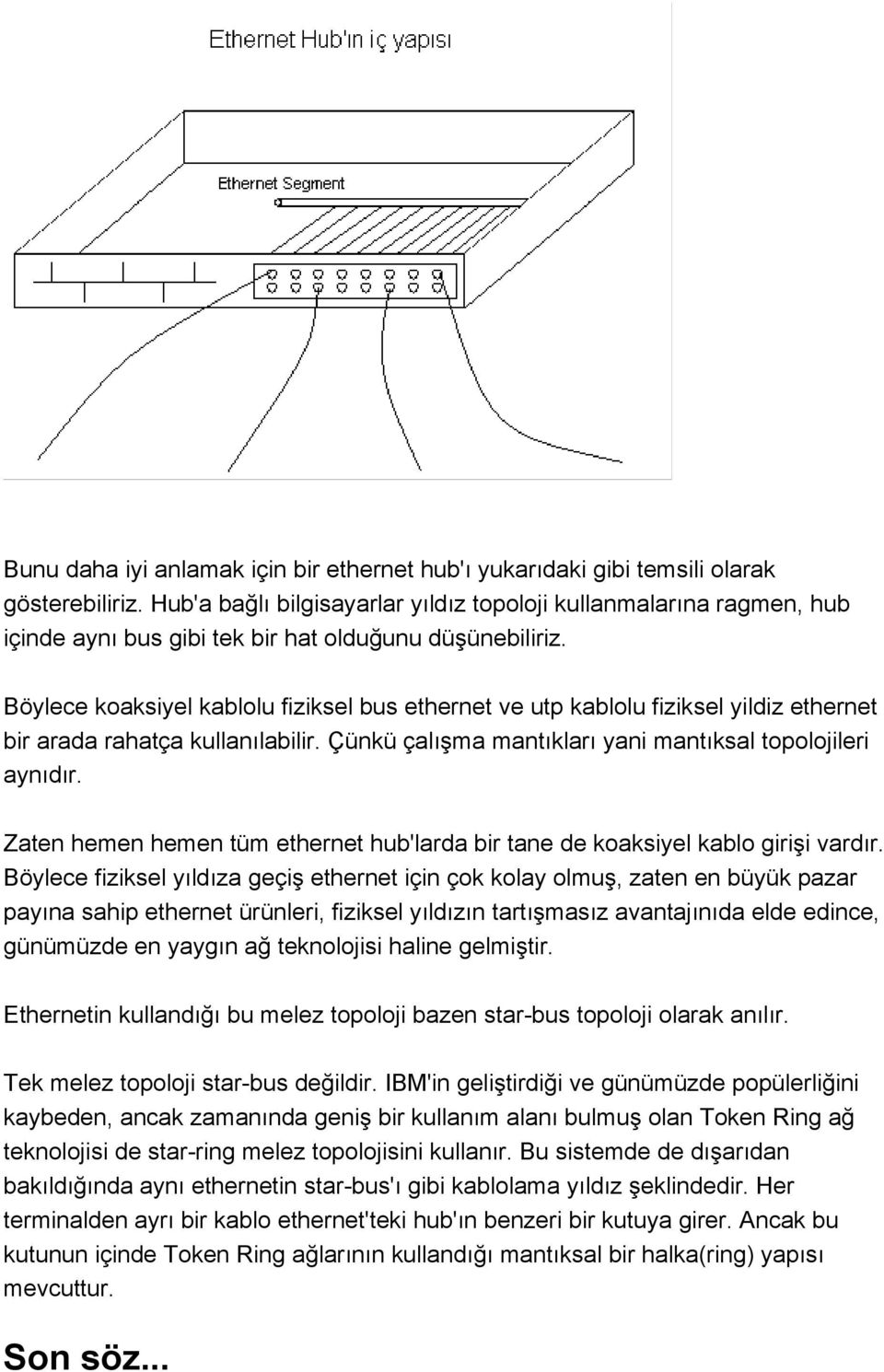 Ethernet Hub'ın iç yapısı

Ethernet Segment

Bunu daha iyi anlamak için bir ethernet hub'ı yukarıdaki gibi temsili olarak gösterebiliriz. Hub'a bağlı bilgisayarlar yıldız topoloji kullanmalarına ragmen, hub içinde aynı bus gibi tek bir hat olduğunu düşünebiliriz.

Böylece koaksiyel kablolu fiziksel bus ethernet ve utp kablolu fiziksel yildiz ethernet bir arada rahatça kullanılabilir. Çünkü çalışma mantıkları yani mantıksal topolojileri aynıdır.

Zaten hemen hemen tüm ethernet hub'larda bir tane de koaksiyel kablo girişi vardır. Böylece fiziksel yıldıza geçiş ethernet için çok kolay olmuş, zaten en büyük pazar payına sahip ethernet ürünleri, fiziksel yıldızın tartışmasız avantajınıda elde edince, günümüzde en yaygın ağ teknolojisi haline gelmiştir.

Ethernetin kullandığı bu melez topoloji bazen star-bus topoloji olarak anılır.

Tek melez topoloji star-bus değildir. IBM'in geliştirdiği ve günümüzde popülerliğini kaybeden, ancak zamanında geniş bir kullanım alanı bulmuş olan Token Ring ağ teknolojisi de star-ring melez topolojisini kullanır. Bu sistemde de dışarıdan bakıldığında aynı ethernetin star-bus'ı gibi kablolama yıldız şeklindedir. Her terminalden ayrı bir kablo ethernet'teki hub'ın benzeri bir kutuya girer. Ancak bu kutunun içinde Token Ring ağlarının kullandığı mantıksal bir halka(ring) yapısı mevcuttur.

Son söz...